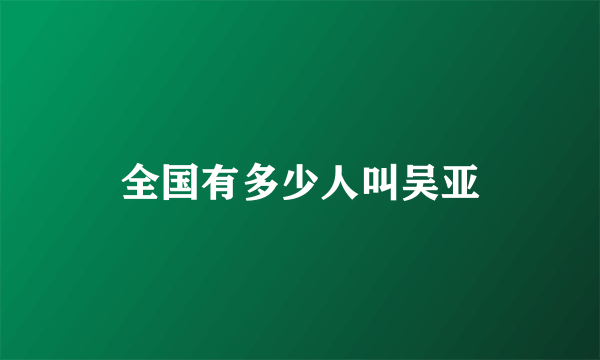 全国有多少人叫吴亚